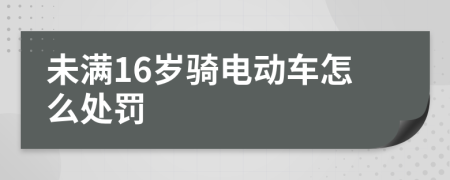 未满16岁骑电动车怎么处罚